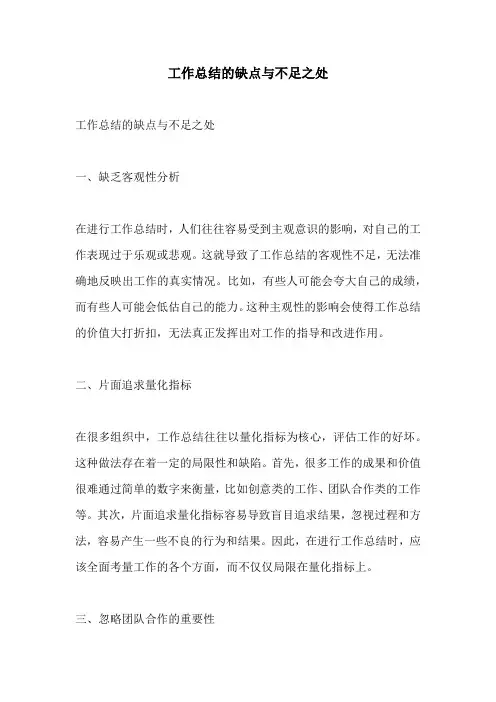 工作总结的缺点与不足之处

工作总结的缺点与不足之处

一、缺乏客观性分析

在进行工作总结时，人们往往容易受到主观意识的影响，对自己的工作表现过于乐观或悲观。这就导致了工作总结的客观性不足，无法准确地反映出工作的真实情况。比如，有些人可能会夸大自己的成绩，而有些人可能会低估自己的能力。这种主观性的影响会使得工作总结的价值大打折扣，无法真正发挥出对工作的指导和改进作用。

二、片面追求量化指标

在很多组织中，工作总结往往以量化指标为核心，评估工作的好坏。这种做法存在着一定的局限性和缺陷。首先，很多工作的成果和价值很难通过简单的数字来衡量，比如创意类的工作、团队合作类的工作等。其次，片面追求量化指标容易导致盲目追求结果，忽视过程和方法，容易产生一些不良的行为和结果。因此，在进行工作总结时，应该全面考量工作的各个方面，而不仅仅局限在量化指标上。

三、忽略团队合作的重要性